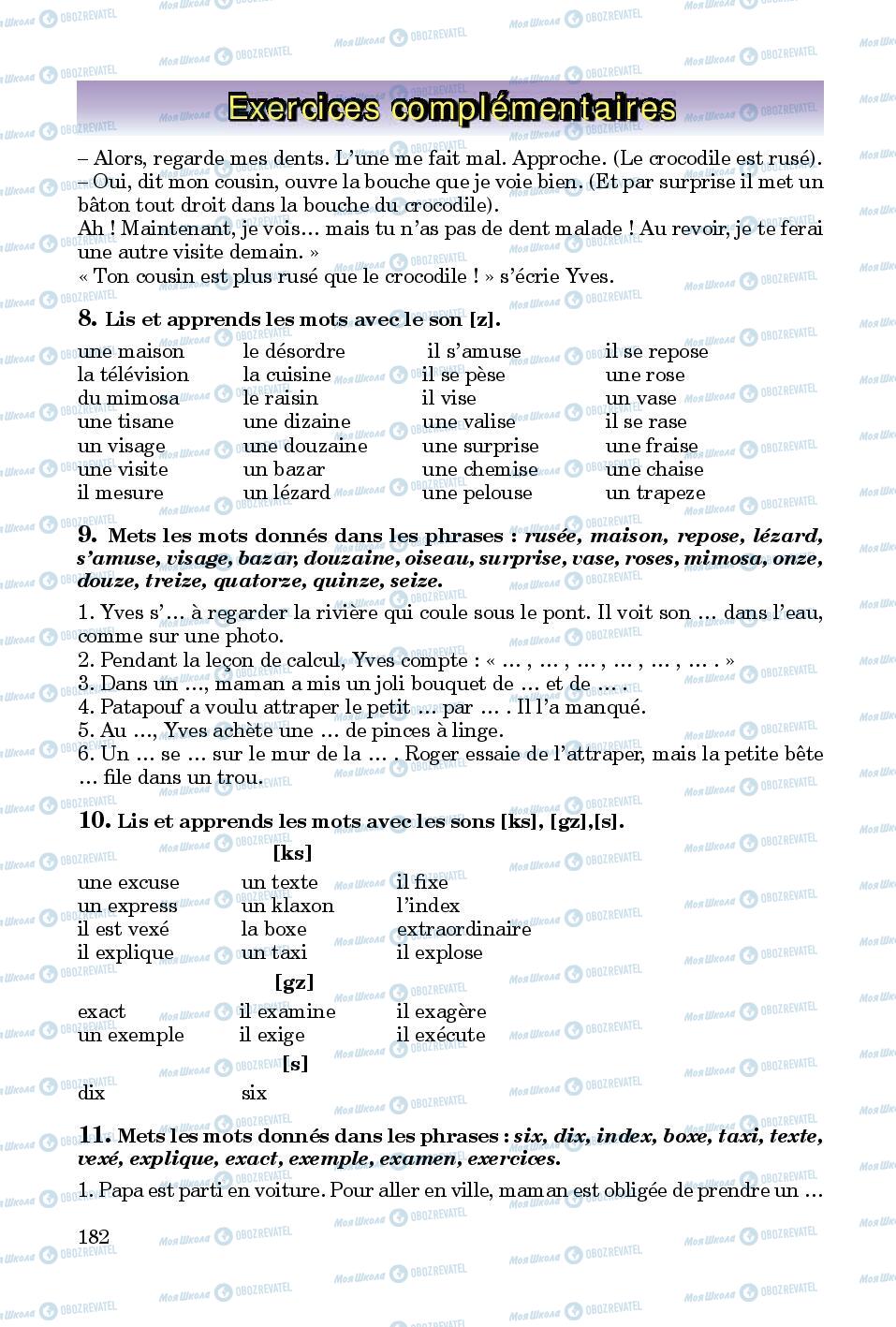 Exercices complémentaires

– Alors, regarde mes dents. L'une me fait mal. Approche. (Le crocodile est rusé).
– Oui, dit mon cousin, ouvre la bouche que je voie bien. (Et par surprise il met un bâton tout droit dans la bouche du crocodile).
Ah ! Maintenant, je vois... mais tu n'as pas de dent malade ! Au revoir, je te ferai une autre visite demain. »
« Ton cousin est plus rusé que le crocodile ! » s'écrie Yves.

8. Lis et apprends les mots avec le son [z].

une maison
la télévision
du mimosa
une tisane
un visage
une visite
il mesure

le désordre
la cuisine
le raisin
une dizaine
une douzaine
un bazar
un lézard

il s'amuse
il se pèse
il vise
une valise
une surprise
une chemise
une pelouse

il se repose
une rose
un vase
il se rase
une fraise
une chaise
un trapeze

9. Mets les mots donnés dans les phrases : rusée, maison, repose, lézard, s'amuse, visage, bazar, douzaine, oiseau, surprise, vase, roses, mimosa, onze, douze, treize, quatorze, quinze, seize.

1. Yves s'... à regarder la rivière qui coule sous le pont. Il voit son ... dans l'eau, comme sur une photo.
2. Pendant la leçon de calcul, Yves compte : « ... , ... , ... , ... , ... , ... . »
3. Dans un ..., maman a mis un joli bouquet de ... et de ... .
4. Patapouf a voulu attraper le petit ... par ... . Il l'a manqué.
5. Au ..., Yves achète une ... de pinces à linge.
6. Un ... se ... sur le mur de la ... . Roger essaie de l'attraper, mais la petite bête ... file dans un trou.

10. Lis et apprends les mots avec les sons [ks], [gz],[s].

[ks]

une excuse
un express
il est vexé
il explique

un texte
un klaxon
la boxe
un taxi

il fixe
l'index
extraordinaire
il explose

[gz]

exact
un exemple

il examine
il exige

il exagère
il exécute

[s]

dix

six

11. Mets les mots donnés dans les phrases : six, dix, index, boxe, taxi, texte, vexé, explique, exact, exemple, examen, exercices.

1. Papa est parti en voiture. Pour aller en ville, maman est obligée de prendre un ...

182